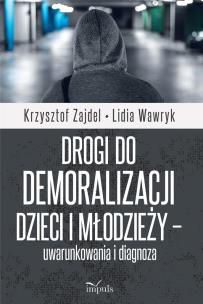 Krzysztof Zajdel • Lidia Wawryk

DROGI DO DEMORALIZACJI DZIECI I MŁODZIEŻY – uwarunkowania i diagnoza

impuls